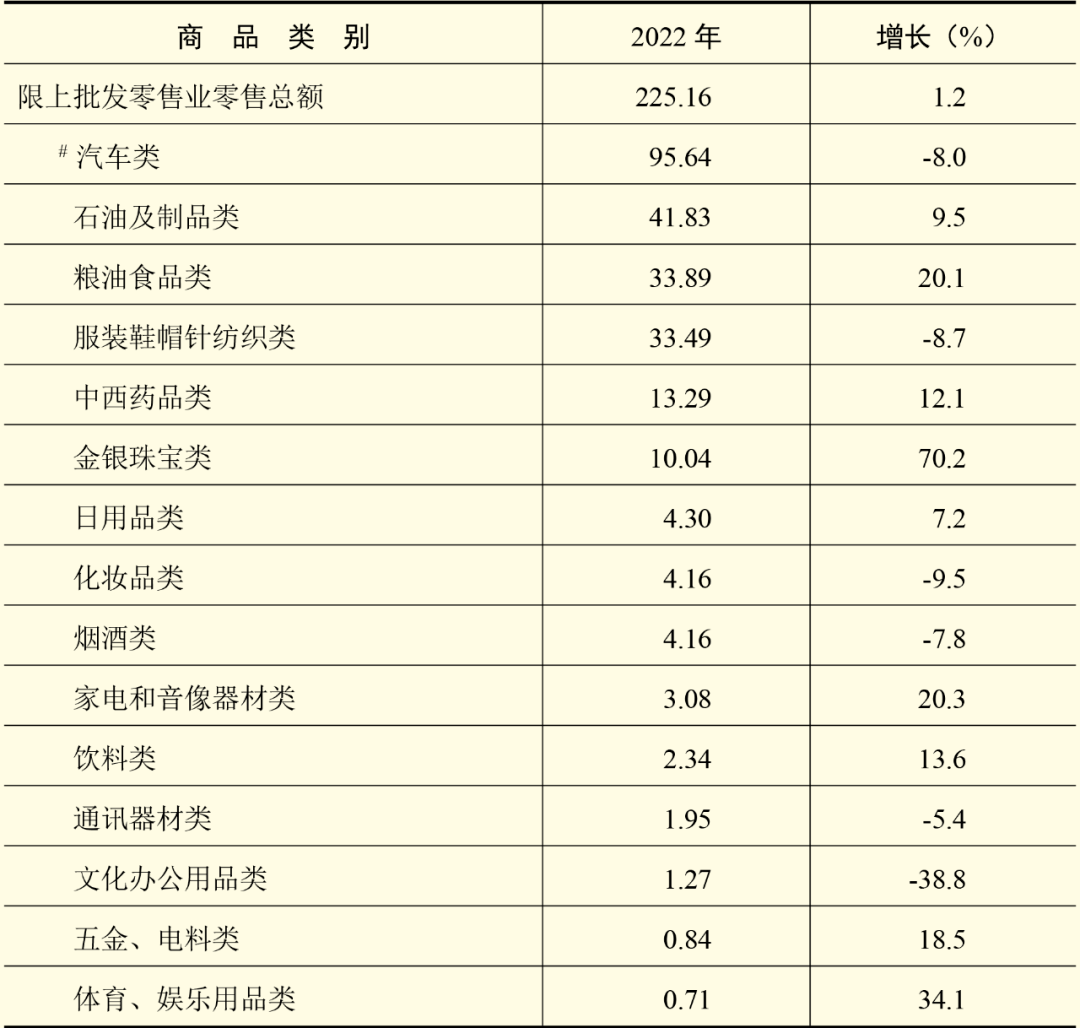 | 商 品 类 别 | 2022 年 | 增长（%） |
|---|---|---|
| 限上批发零售业零售总额 | 225.16 | 1.2 |
| # 汽车类 | 95.64 | -8.0 |
| 石油及制品类 | 41.83 | 9.5 |
| 粮油食品类 | 33.89 | 20.1 |
| 服装鞋帽针纺织类 | 33.49 | -8.7 |
| 中西药品类 | 13.29 | 12.1 |
| 金银珠宝类 | 10.04 | 70.2 |
| 日用品类 | 4.30 | 7.2 |
| 化妆品类 | 4.16 | -9.5 |
| 烟酒类 | 4.16 | -7.8 |
| 家电和音像器材类 | 3.08 | 20.3 |
| 饮料类 | 2.34 | 13.6 |
| 通讯器材类 | 1.95 | -5.4 |
| 文化办公用品类 | 1.27 | -38.8 |
| 五金、电料类 | 0.84 | 18.5 |
| 体育、娱乐用品类 | 0.71 | 34.1 |